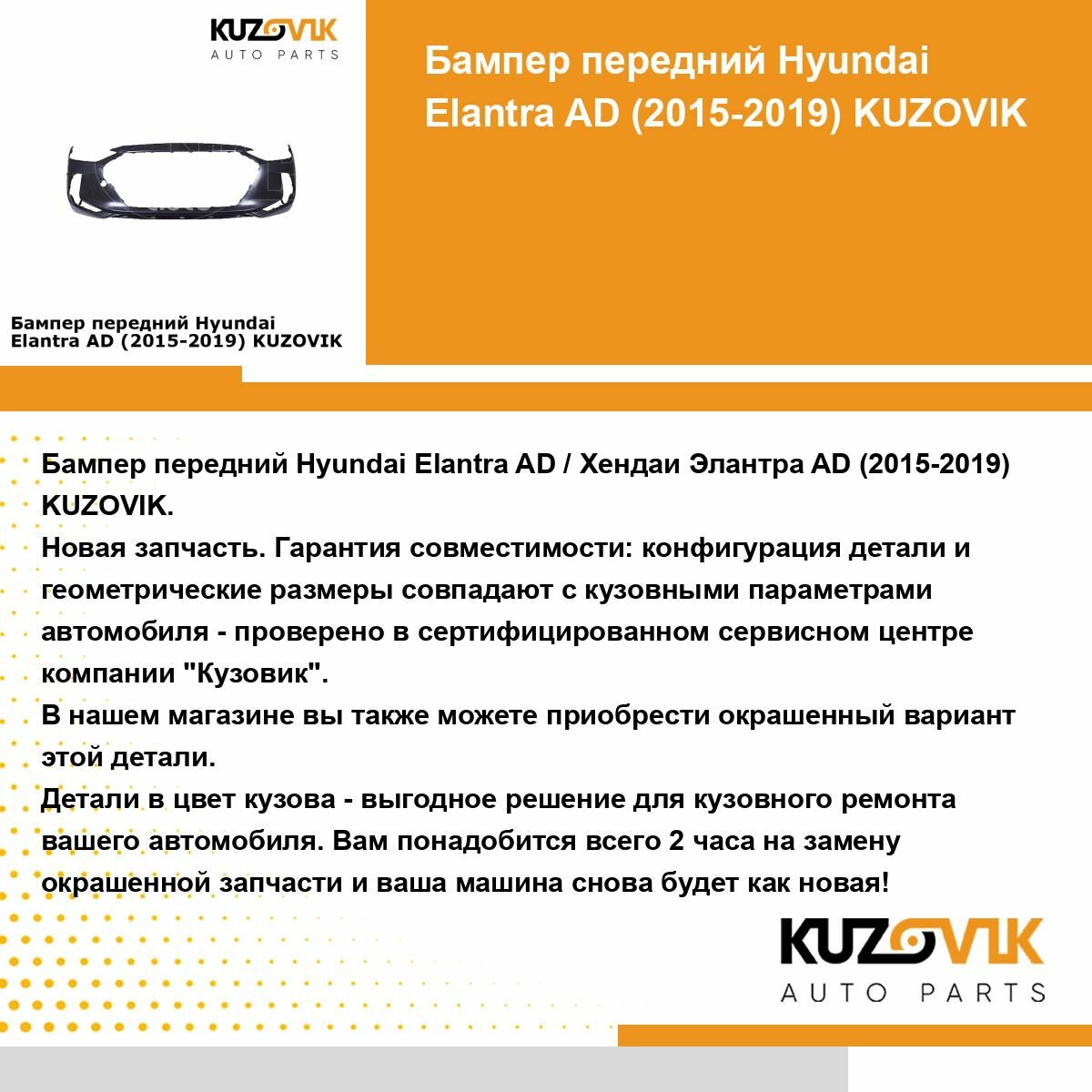 KUZOVIK
AUTO PARTS

Бампер передний Hyundai Elantra AD (2015-2019) KUZOVIK

Бампер передний Hyundai Elantra AD (2015-2019) KUZOVIK

Бампер передний Hyundai Elantra AD / Хендаи Элантра AD (2015-2019) KUZOVIK.

Новая запчасть. Гарантия совместимости: конфигурация детали и геометрические размеры совпадают с кузовными параметрами автомобиля - проверено в сертифицированном сервисном центре компании "Кузовик".

В нашем магазине вы также можете приобрести окрашенный вариант этой детали.

Детали в цвет кузова - выгодное решение для кузовного ремонта вашего автомобиля. Вам понадобится всего 2 часа на замену окрашенной запчасти и ваша машина снова будет как новая!

KUZOVIK
AUTO PARTS